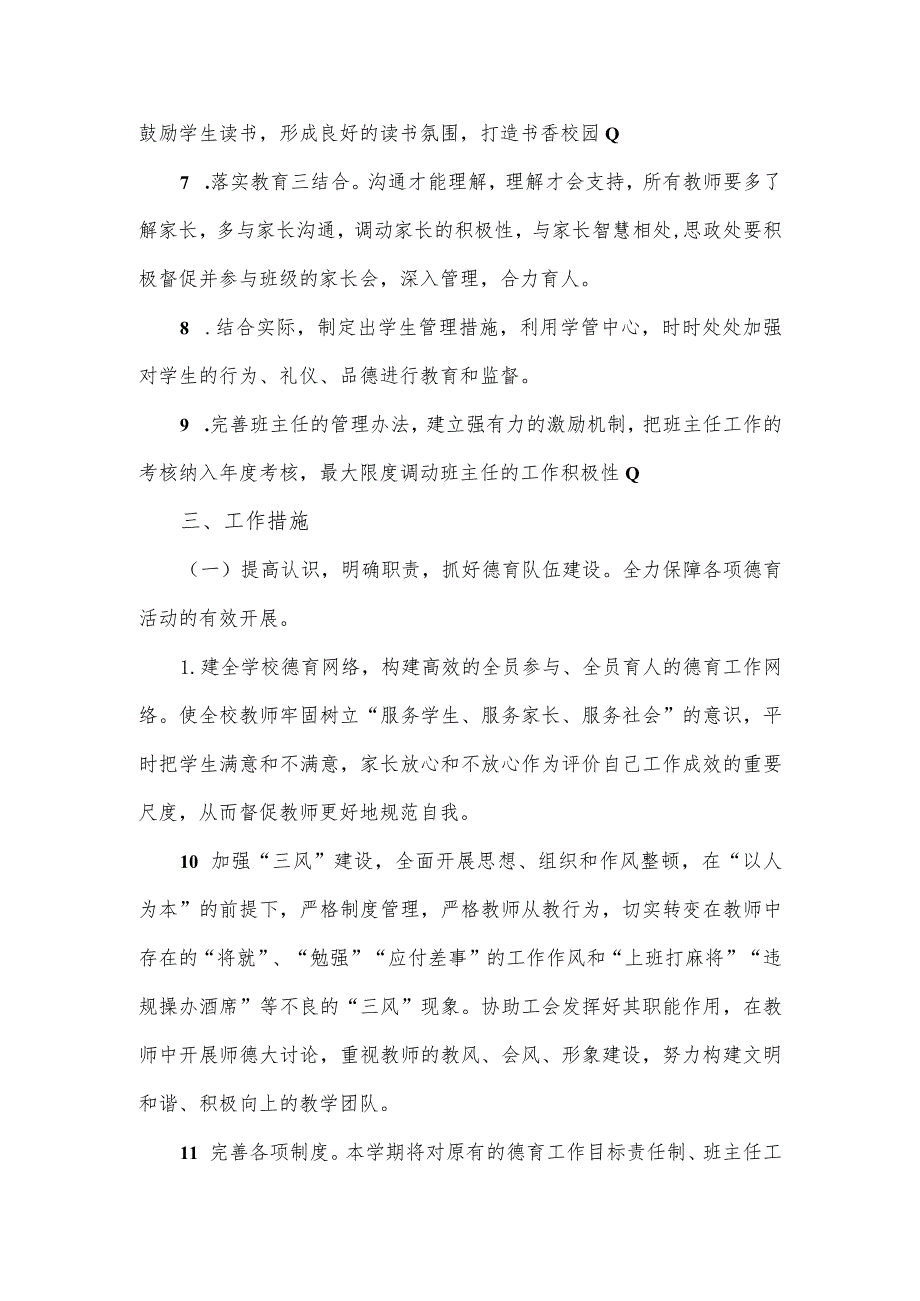 鼓励学生读书，形成良好的读书氛围，打造书香校园Q

7 .落实教育三结合。沟通才能理解，理解才会支持，所有教师要多了解家长，多与家长沟通，调动家长的积极性，与家长智慧相处,思政处要积极督促并参与班级的家长会，深入管理，合力育人。

8 .结合实际，制定出学生管理措施，利用学管中心，时时处处加强对学生的行为、礼仪、品德进行教育和监督。

9 .完善班主任的管理办法，建立强有力的激励机制，把班主任工作的考核纳入年度考核，最大限度调动班主任的工作积极性Q

三、工作措施

（一）提高认识，明确职责，抓好德育队伍建设。全力保障各项德育活动的有效开展。

1.建全学校德育网络，构建高效的全员参与、全员育人的德育工作网络。使全校教师牢固树立“服务学生、服务家长、服务社会”的意识，平时把学生满意和不满意，家长放心和不放心作为评价自己工作成效的重要尺度，从而督促教师更好地规范自我。

10 加强“三风”建设，全面开展思想、组织和作风整顿，在“以人为本”的前提下，严格制度管理，严格教师从教行为，切实转变在教师中存在的“将就”、“勉强”“应付差事”的工作作风和“上班打麻将”“违规操办酒席”等不良的“三风”现象。协助工会发挥好其职能作用，在教师中开展师德大讨论，重视教师的教风、会风、形象建设，努力构建文明和谐、积极向上的教学团队。

11 完善各项制度。本学期将对原有的德育工作目标责任制、班主任工